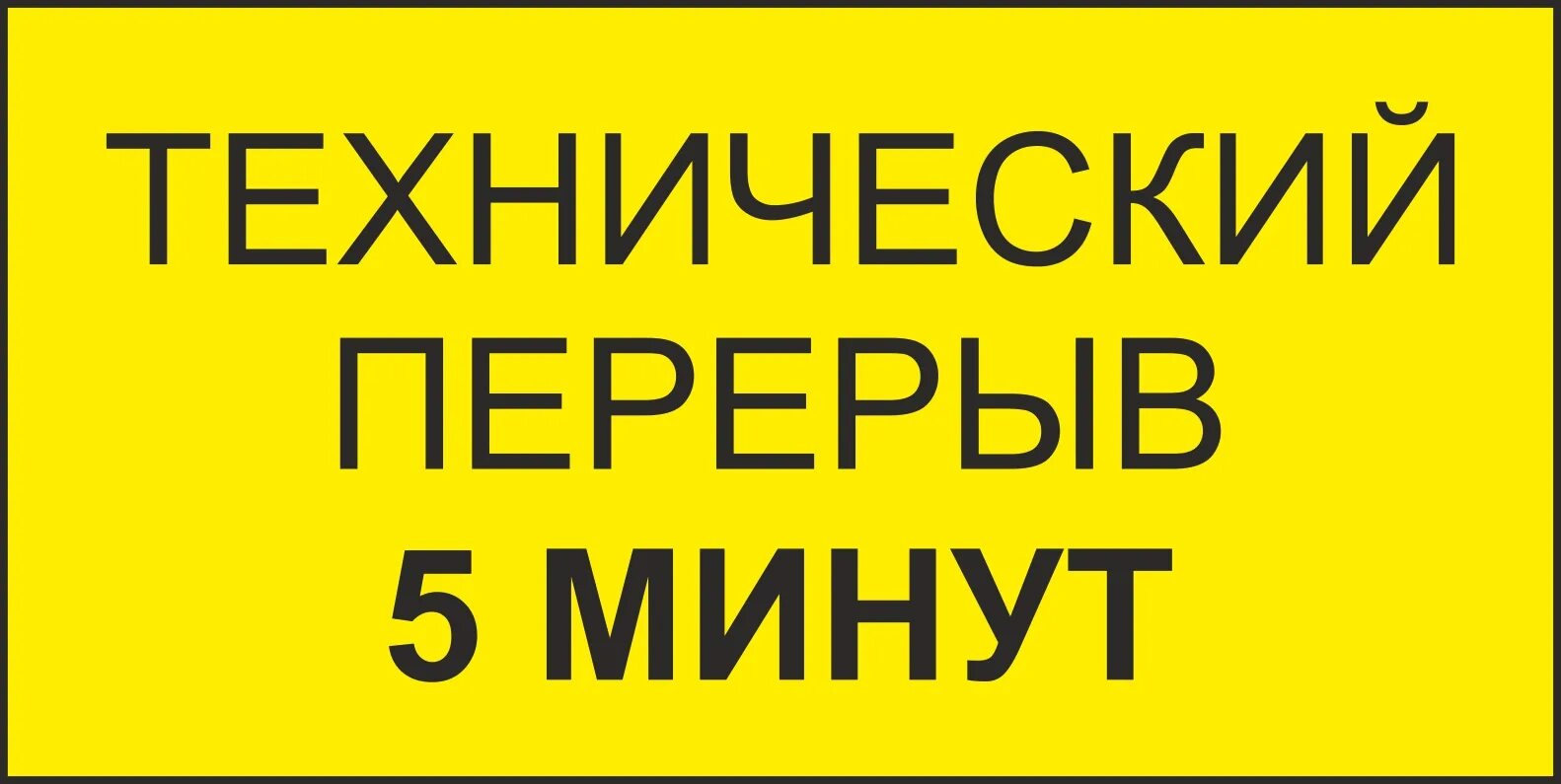 ТЕХНИЧЕСКИЙ ПЕРЕРЫВ
5 МИНУТ